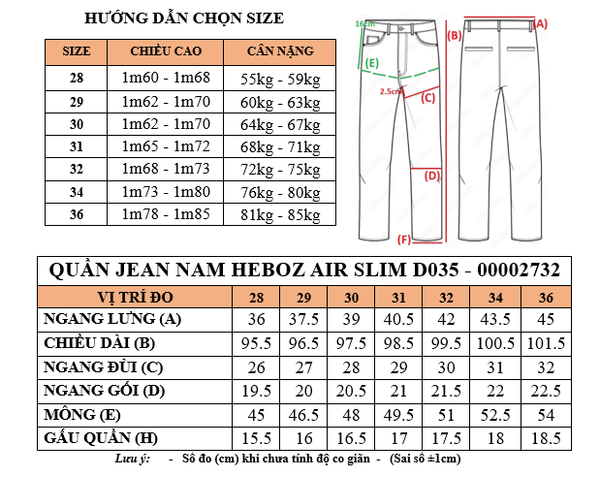 HƯỚNG DẪN CHỌN SIZE

| SIZE | CHIỀU CAO | CÂN NẶNG |
|---|---|---|
| 28 | 1m60 - 1m68 | 55kg - 59kg |
| 29 | 1m62 - 1m70 | 60kg - 63kg |
| 30 | 1m62 - 1m70 | 64kg - 67kg |
| 31 | 1m65 - 1m72 | 68kg - 71kg |
| 32 | 1m68 - 1m73 | 72kg - 75kg |
| 34 | 1m73 - 1m80 | 76kg - 80kg |
| 36 | 1m78 - 1m85 | 81kg - 85kg |

16cm
(E)
2.5cm
(C)
(D)
(F)
(B)
(A)

QUẦN JEAN NAM HEBOZ AIR SLIM D035 - 00002732

| VỊ TRÍ ĐO | 28 | 29 | 30 | 31 | 32 | 34 | 36 |
|---|---|---|---|---|---|---|---|
| NGANG LƯNG (A) | 36 | 37.5 | 39 | 40.5 | 42 | 43.5 | 45 |
| CHIỀU DÀI (B) | 95.5 | 96.5 | 97.5 | 98.5 | 99.5 | 100.5 | 101.5 |
| NGANG ĐÙI (C) | 26 | 27 | 28 | 29 | 30 | 31 | 32 |
| NGANG GỐI (D) | 19.5 | 20 | 20.5 | 21 | 21.5 | 22 | 22.5 |
| MÔNG (E) | 45 | 46.5 | 48 | 49.5 | 51 | 52.5 | 54 |
| GẤU QUẦN (H) | 15.5 | 16 | 16.5 | 17 | 17.5 | 18 | 18.5 |

Lưu ý: - Số đo (cm) khi chưa tính độ co giãn - (Sai số ±1cm)